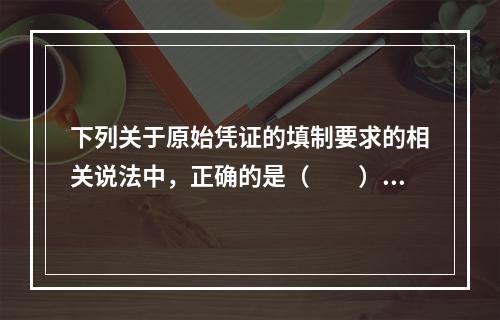 下列关于原始凭证的填制要求的相关说法中，正确的是（　　）...